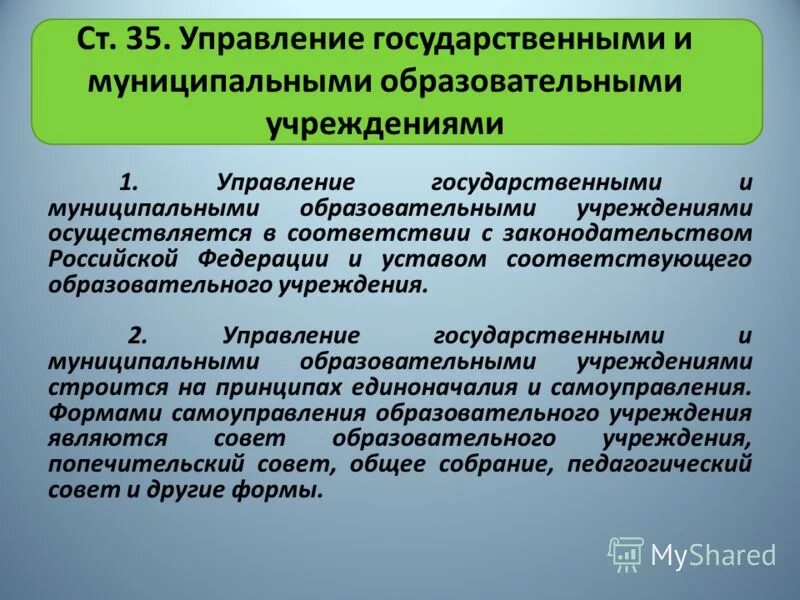 Ст. 35. Управление государственными и муниципальными образовательными учреждениями

1. Управление государственными и муниципальными образовательными учреждениями осуществляется в соответствии с законодательством Российской Федерации и уставом соответствующего образовательного учреждения.

2. Управление государственными и муниципальными образовательными учреждениями строится на принципах единоначалия и самоуправления. Формами самоуправления образовательного учреждения являются совет образовательного учреждения, попечительский совет, общее собрание, педагогический совет и другие формы.

MyShared